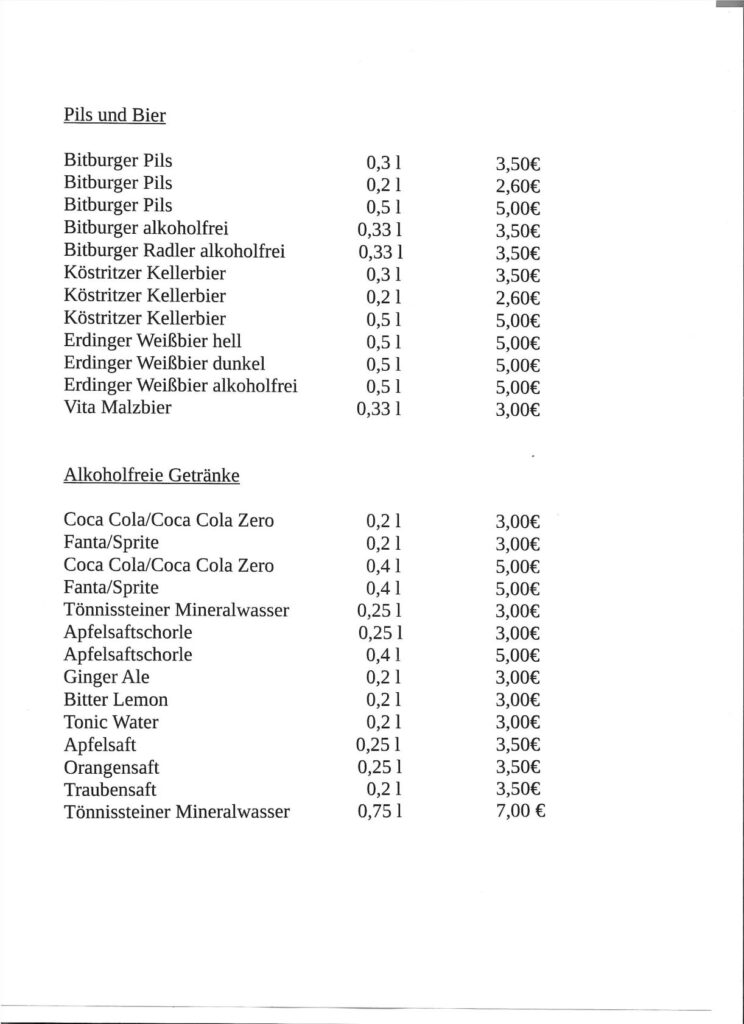 Pils und Bier

| | | |
|---|---|---|
| Bitburger Pils | 0,3 l | 3,50€ |
| Bitburger Pils | 0,2 l | 2,60€ |
| Bitburger Pils | 0,5 l | 5,00€ |
| Bitburger alkoholfrei | 0,33 l | 3,50€ |
| Bitburger Radler alkoholfrei | 0,33 l | 3,50€ |
| Köstritzer Kellerbier | 0,3 l | 3,50€ |
| Köstritzer Kellerbier | 0,2 l | 2,60€ |
| Köstritzer Kellerbier | 0,5 l | 5,00€ |
| Erdinger Weißbier hell | 0,5 l | 5,00€ |
| Erdinger Weißbier dunkel | 0,5 l | 5,00€ |
| Erdinger Weißbier alkoholfrei | 0,5 l | 5,00€ |
| Vita Malzbier | 0,33 l | 3,00€ |

Alkoholfreie Getränke

| | | |
|---|---|---|
| Coca Cola/Coca Cola Zero | 0,2 l | 3,00€ |
| Fanta/Sprite | 0,2 l | 3,00€ |
| Coca Cola/Coca Cola Zero | 0,4 l | 5,00€ |
| Fanta/Sprite | 0,4 l | 5,00€ |
| Tönnissteiner Mineralwasser | 0,25 l | 3,00€ |
| Apfelsaftschorle | 0,25 l | 3,00€ |
| Apfelsaftschorle | 0,4 l | 5,00€ |
| Ginger Ale | 0,2 l | 3,00€ |
| Bitter Lemon | 0,2 l | 3,00€ |
| Tonic Water | 0,2 l | 3,00€ |
| Apfelsaft | 0,25 l | 3,50€ |
| Orangensaft | 0,25 l | 3,50€ |
| Traubensaft | 0,2 l | 3,50€ |
| Tönnissteiner Mineralwasser | 0,75 l | 7,00 € |